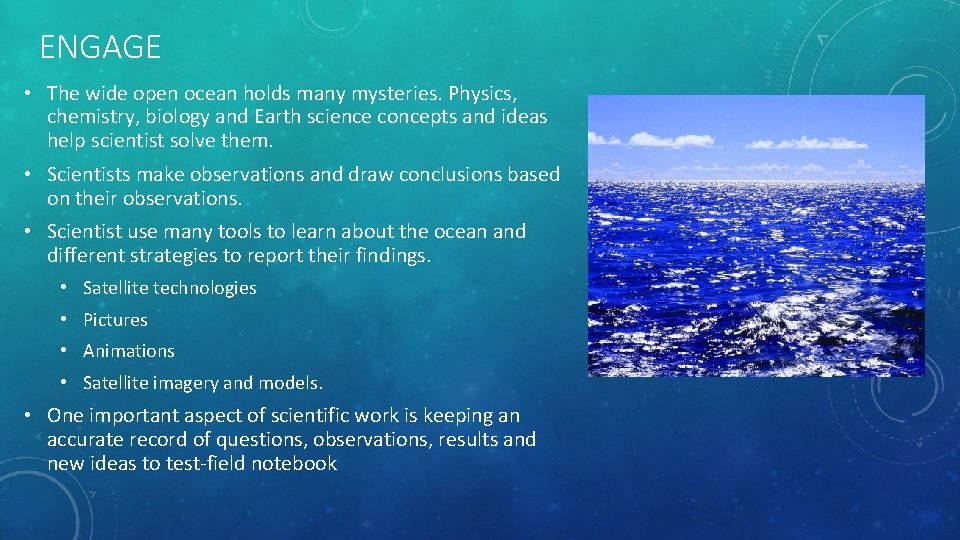 ENGAGE

• The wide open ocean holds many mysteries. Physics, chemistry, biology and Earth science concepts and ideas help scientist solve them.

• Scientists make observations and draw conclusions based on their observations.

• Scientist use many tools to learn about the ocean and different strategies to report their findings.

• Satellite technologies

• Pictures

• Animations

• Satellite imagery and models.

• One important aspect of scientific work is keeping an accurate record of questions, observations, results and new ideas to test-field notebook